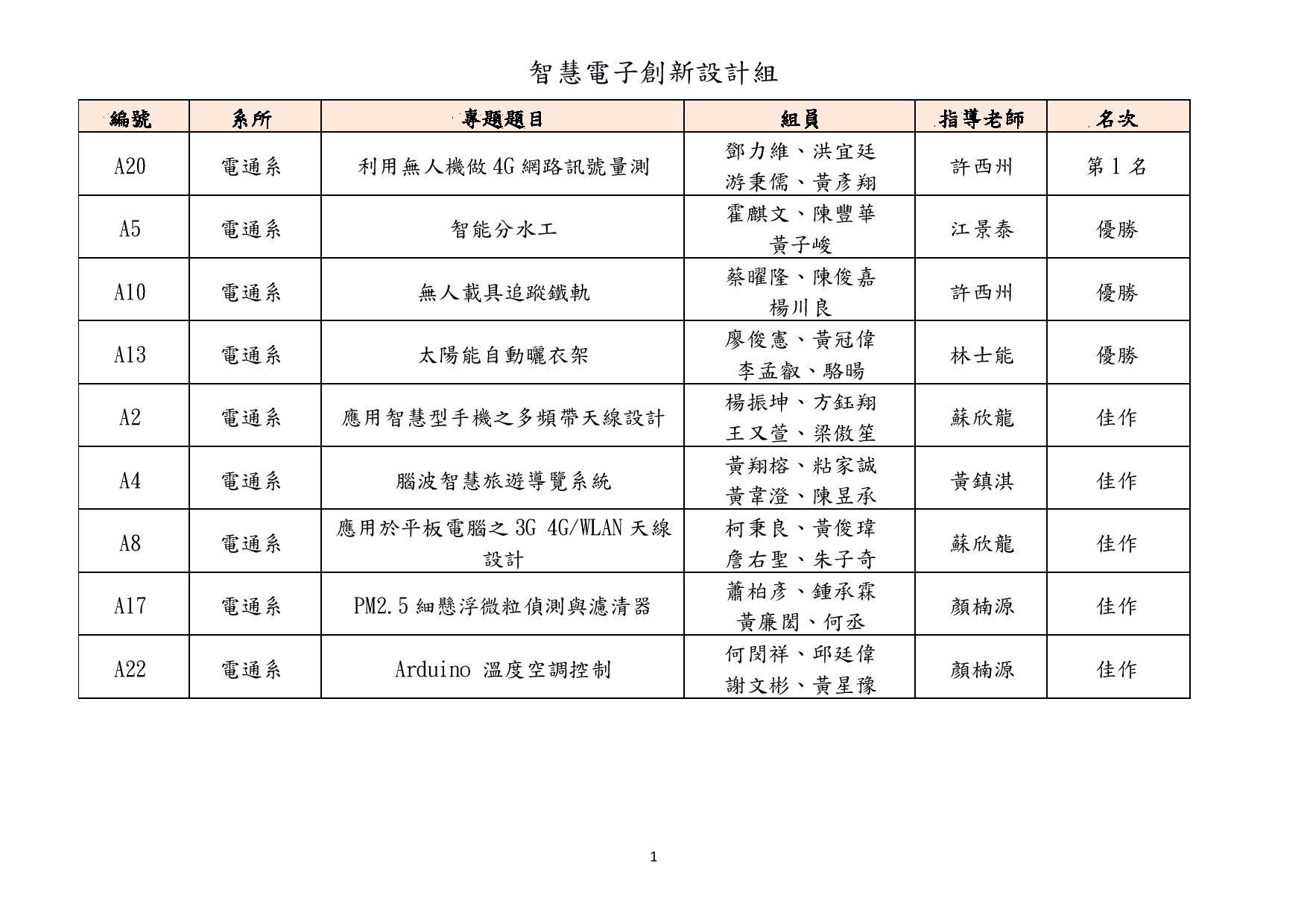 智慧電子創新設計組

| 編號 | 系所 | 專題題目 | 組員 | 指導老師 | 名次 |
|---|---|---|---|---|---|
| A20 | 電通系 | 利用無人機做 4G 網路訊號量測 | 鄧力維、洪宜廷 游秉儒、黃彥翔 | 許西州 | 第 1 名 |
| A5 | 電通系 | 智能分水工 | 霍麒文、陳豐華 黃子峻 | 江景泰 | 優勝 |
| A10 | 電通系 | 無人載具追蹤鐵軌 | 蔡曜隆、陳俊嘉 楊川良 | 許西州 | 優勝 |
| A13 | 電通系 | 太陽能自動曬衣架 | 廖俊憲、黃冠偉 李孟叡、駱暘 | 林士能 | 優勝 |
| A2 | 電通系 | 應用智慧型手機之多頻帶天線設計 | 楊振坤、方鈺翔 王又萱、梁傲笙 | 蘇欣龍 | 佳作 |
| A4 | 電通系 | 腦波智慧旅遊導覽系統 | 黃翔榕、粘家誠 黃韋澄、陳昱承 | 黃鎮淇 | 佳作 |
| A8 | 電通系 | 應用於平板電腦之 3G 4G/WLAN 天線設計 | 柯秉良、黃俊瑋 詹右聖、朱子奇 | 蘇欣龍 | 佳作 |
| A17 | 電通系 | PM2.5 細懸浮微粒偵測與濾清器 | 蕭柏彥、鍾承霖 黃廉閎、何丞 | 顏楠源 | 佳作 |
| A22 | 電通系 | Arduino 溫度空調控制 | 何閔祥、邱廷偉 謝文彬、黃星豫 | 顏楠源 | 佳作 |

1